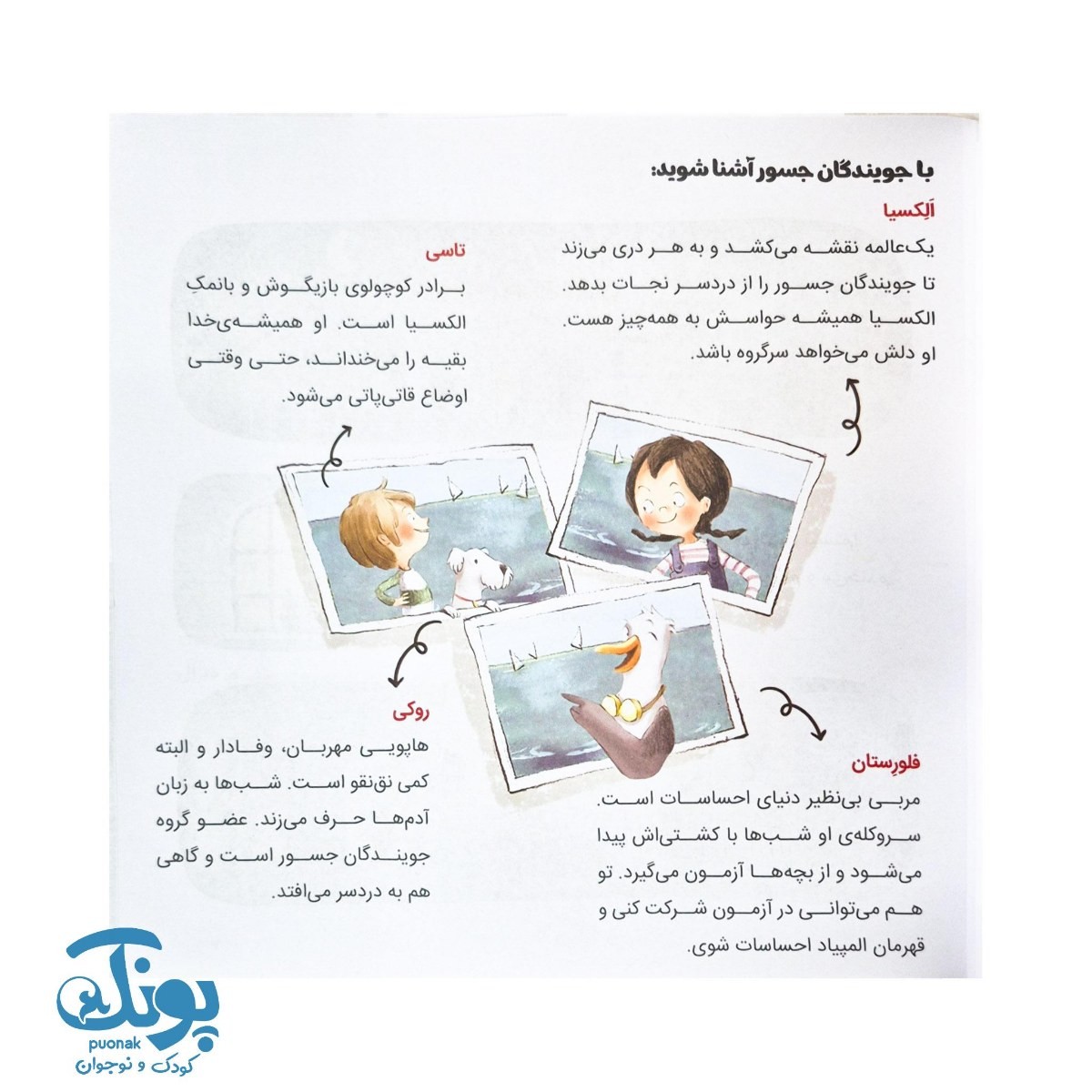 با جویندگان جسور آشنا شوید:

اَلِکسیا
یک‌عالمه نقشه می‌کشد و به هر دری می‌زند تا جویندگان جسور را از دردسر نجات بدهد. الکسیا همیشه حواسش به همه‌چیز هست. او دلش می‌خواهد سرگروه باشد.

تاسی
برادر کوچولوی بازیگوش و بانمکِ الکسیا است. او همیشه‌ی‌خدا بقیه را می‌خنداند، حتی وقتی اوضاع قاتی‌پاتی می‌شود.

روکی
هاپویی مهربان، وفادار و البته کمی نق‌نقو است. شب‌ها به زبان آدم‌ها حرف می‌زند. عضو گروه جویندگان جسور است و گاهی هم به دردسر می‌افتد.

فلورِستان
مربی بی‌نظیر دنیای احساسات است. سروکله‌ی او شب‌ها با کشتی‌اش پیدا می‌شود و از بچه‌ها آزمون می‌گیرد. تو هم می‌توانی در آزمون شرکت کنی و قهرمان المپیاد احساسات شوی.

پونک
puonak
کودک و نوجوان